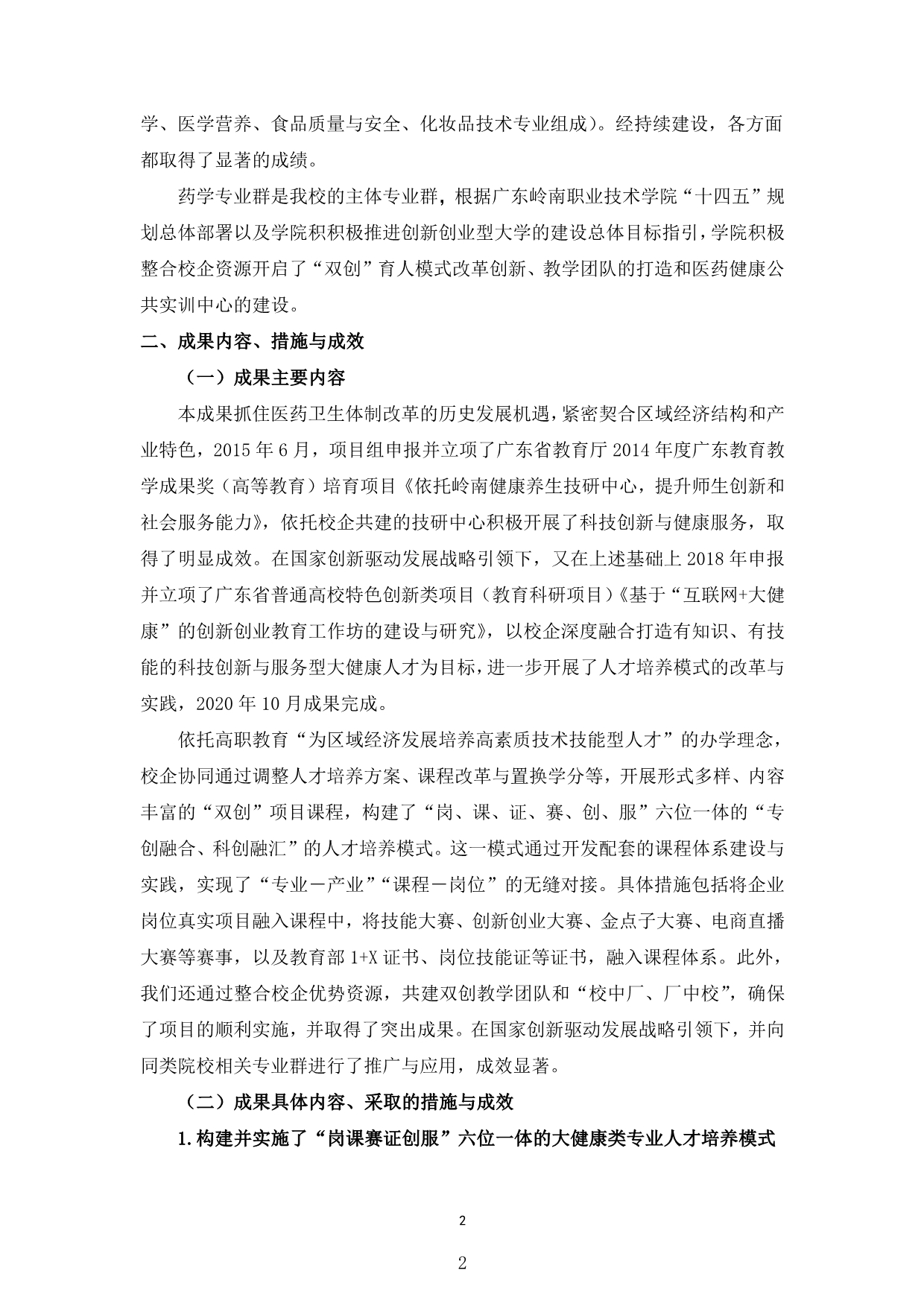 学、医学营养、食品质量与安全、化妆品技术专业组成）。经持续建设，各方面都取得了显著的成绩。

药学专业群是我校的主体专业群，根据广东岭南职业技术学院“十四五”规划总体部署以及学院积积极推进创新创业型大学的建设总体目标指引，学院积极整合校企资源开启了“双创”育人模式改革创新、教学团队的打造和医药健康公共实训中心的建设。

二、成果内容、措施与成效

（一）成果主要内容

本成果抓住医药卫生体制改革的历史发展机遇，紧密契合区域经济结构和产业特色，2015年6月，项目组申报并立项了广东省教育厅2014年度广东教育教学成果奖（高等教育）培育项目《依托岭南健康养生技研中心，提升师生创新和社会服务能力》，依托校企共建的技研中心积极开展了科技创新与健康服务，取得了明显成效。在国家创新驱动发展战略引领下，又在上述基础上2018年申报并立项了广东省普通高校特色创新类项目（教育科研项目）《基于“互联网+大健康”的创新创业教育工作坊的建设与研究》，以校企深度融合打造有知识、有技能的科技创新与服务型大健康人才为目标，进一步开展了人才培养模式的改革与实践，2020年10月成果完成。

依托高职教育“为区域经济发展培养高素质技术技能型人才”的办学理念，校企协同通过调整人才培养方案、课程改革与置换学分等，开展形式多样、内容丰富的“双创”项目课程，构建了“岗、课、证、赛、创、服”六位一体的“专创融合、科创融汇”的人才培养模式。这一模式通过开发配套的课程体系建设与实践，实现了“专业－产业”“课程－岗位”的无缝对接。具体措施包括将企业岗位真实项目融入课程中，将技能大赛、创新创业大赛、金点子大赛、电商直播大赛等赛事，以及教育部1+X证书、岗位技能证等证书，融入课程体系。此外，我们还通过整合校企优势资源，共建双创教学团队和“校中厂、厂中校”，确保了项目的顺利实施，并取得了突出成果。在国家创新驱动发展战略引领下，并向同类院校相关专业群进行了推广与应用，成效显著。

（二）成果具体内容、采取的措施与成效

1.构建并实施了“岗课赛证创服”六位一体的大健康类专业人才培养模式

2

2